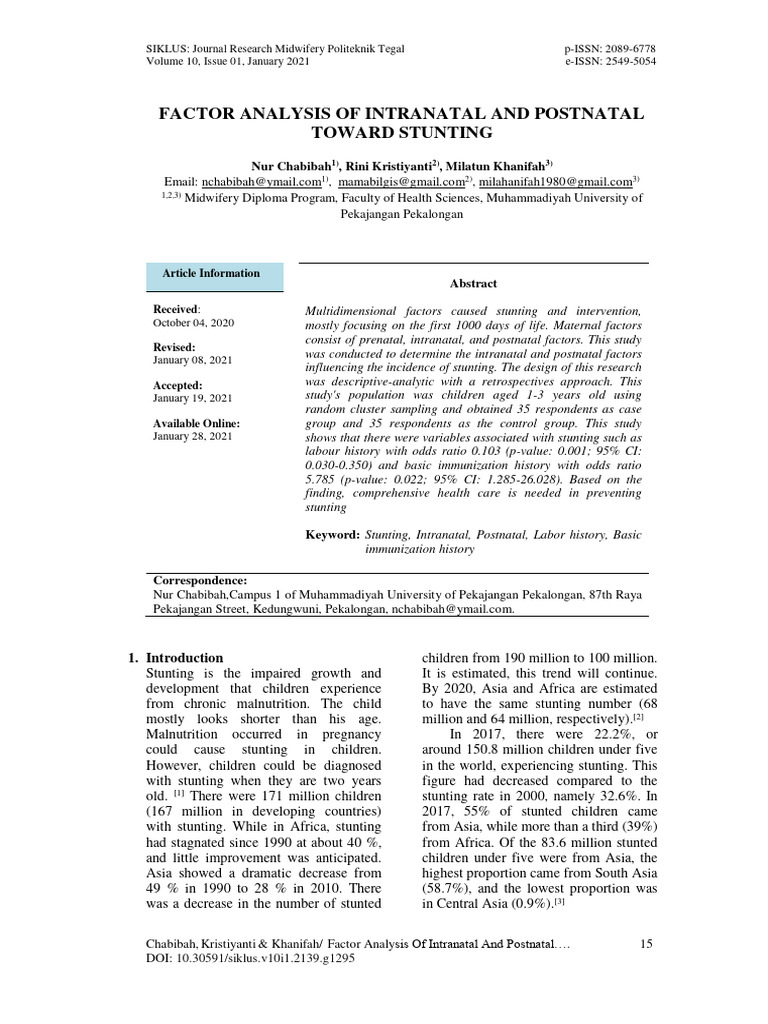 SIKLUS: Journal Research Midwifery Politeknik Tegal
Volume 10, Issue 01, January 2021

p-ISSN: 2089-6778
e-ISSN: 2549-5054

FACTOR ANALYSIS OF INTRANATAL AND POSTNATAL TOWARD STUNTING

Nur Chabibah$^{1)}$, Rini Kristiyanti$^{2)}$, Milatun Khanifah$^{3)}$
Email: nchabibah@ymail.com$^{1)}$, mamabilgis@gmail.com$^{2)}$, milahanifah1980@gmail.com$^{3)}$
$^{1,2,3)}$ Midwifery Diploma Program, Faculty of Health Sciences, Muhammadiyah University of Pekajangan Pekalongan

Article Information

Received:
October 04, 2020

Revised:
January 08, 2021

Accepted:
January 19, 2021

Available Online:
January 28, 2021

Abstract

Multidimensional factors caused stunting and intervention, mostly focusing on the first 1000 days of life. Maternal factors consist of prenatal, intranatal, and postnatal factors. This study was conducted to determine the intranatal and postnatal factors influencing the incidence of stunting. The design of this research was descriptive-analytic with a retrospectives approach. This study's population was children aged 1-3 years old using random cluster sampling and obtained 35 respondents as case group and 35 respondents as the control group. This study shows that there were variables associated with stunting such as labour history with odds ratio 0.103 (p-value: 0.001; 95% CI: 0.030-0.350) and basic immunization history with odds ratio 5.785 (p-value: 0.022; 95% CI: 1.285-26.028). Based on the finding, comprehensive health care is needed in preventing stunting

Keyword: Stunting, Intranatal, Postnatal, Labor history, Basic immunization history

Correspondence:
Nur Chabibah,Campus 1 of Muhammadiyah University of Pekajangan Pekalongan, 87th Raya Pekajangan Street, Kedungwuni, Pekalongan, nchabibah@ymail.com.

1. Introduction
Stunting is the impaired growth and development that children experience from chronic malnutrition. The child mostly looks shorter than his age. Malnutrition occurred in pregnancy could cause stunting in children. However, children could be diagnosed with stunting when they are two years old. $^{[1]}$ There were 171 million children (167 million in developing countries) with stunting. While in Africa, stunting had stagnated since 1990 at about 40 %, and little improvement was anticipated. Asia showed a dramatic decrease from 49 % in 1990 to 28 % in 2010. There was a decrease in the number of stunted children from 190 million to 100 million. It is estimated, this trend will continue. By 2020, Asia and Africa are estimated to have the same stunting number (68 million and 64 million, respectively).$^{[2]}$

In 2017, there were 22.2%, or around 150.8 million children under five in the world, experiencing stunting. This figure had decreased compared to the stunting rate in 2000, namely 32.6%. In 2017, 55% of stunted children came from Asia, while more than a third (39%) from Africa. Of the 83.6 million stunted children under five were from Asia, the highest proportion came from South Asia (58.7%), and the lowest proportion was in Central Asia (0.9%).$^{[3]}$

Chabibah, Kristiyanti & Khanifah/ Factor Analysis Of Intranatal And Postnatal….
DOI: 10.30591/siklus.v10i1.2139.g1295

15